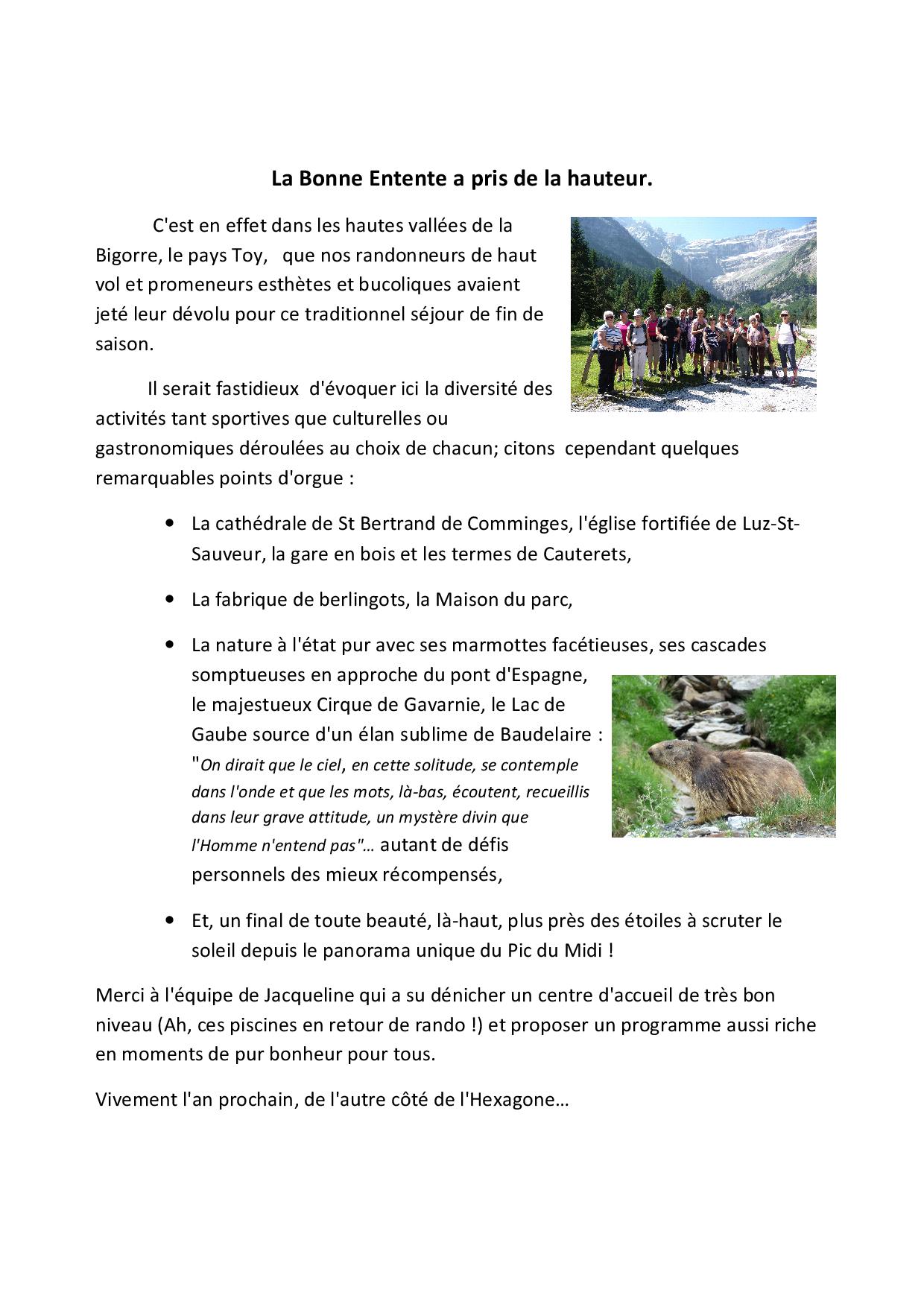 La Bonne Entente a pris de la hauteur.

C'est en effet dans les hautes vallées de la Bigorre, le pays Toy, que nos randonneurs de haut vol et promeneurs esthètes et bucoliques avaient jeté leur dévolu pour ce traditionnel séjour de fin de saison.

Il serait fastidieux d'évoquer ici la diversité des activités tant sportives que culturelles ou gastronomiques déroulées au choix de chacun; citons cependant quelques remarquables points d'orgue :

• La cathédrale de St Bertrand de Comminges, l'église fortifiée de Luz-St-Sauveur, la gare en bois et les termes de Cauterets,

• La fabrique de berlingots, la Maison du parc,

• La nature à l'état pur avec ses marmottes facétieuses, ses cascades somptueuses en approche du pont d'Espagne, le majestueux Cirque de Gavarnie, le Lac de Gaube source d'un élan sublime de Baudelaire : "On dirait que le ciel, en cette solitude, se contemple dans l'onde et que les mots, là-bas, écoutent, recueillis dans leur grave attitude, un mystère divin que l'Homme n'entend pas"… autant de défis personnels des mieux récompensés,

• Et, un final de toute beauté, là-haut, plus près des étoiles à scruter le soleil depuis le panorama unique du Pic du Midi !

Merci à l'équipe de Jacqueline qui a su dénicher un centre d'accueil de très bon niveau (Ah, ces piscines en retour de rando !) et proposer un programme aussi riche en moments de pur bonheur pour tous.

Vivement l'an prochain, de l'autre côté de l'Hexagone…